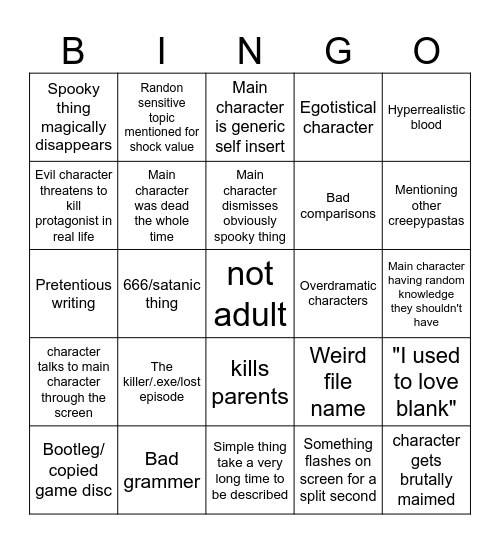 | B | I | N | G | O |
|---|---|---|---|---|
| Spooky thing magically disappears | Randon sensitive topic mentioned for shock value | Main character is generic self insert | Egotistical character | Hyperrealistic blood |
| Evil character threatens to kill protagonist in real life | Main character was dead the whole time | Main character dismisses obviously spooky thing | Bad comparisons | Mentioning other creepypastas |
| Pretentious writing | 666/satanic thing | not adult | Overdramatic characters | Main character having random knowledge they shouldn't have |
| character talks to main character through the screen | The killer/.exe/lost episode | kills parents | Weird file name | "I used to love blank" |
| Bootleg/ copied game disc | Bad grammer | Simple thing take a very long time to be described | Something flashes on screen for a split second | character gets brutally maimed |